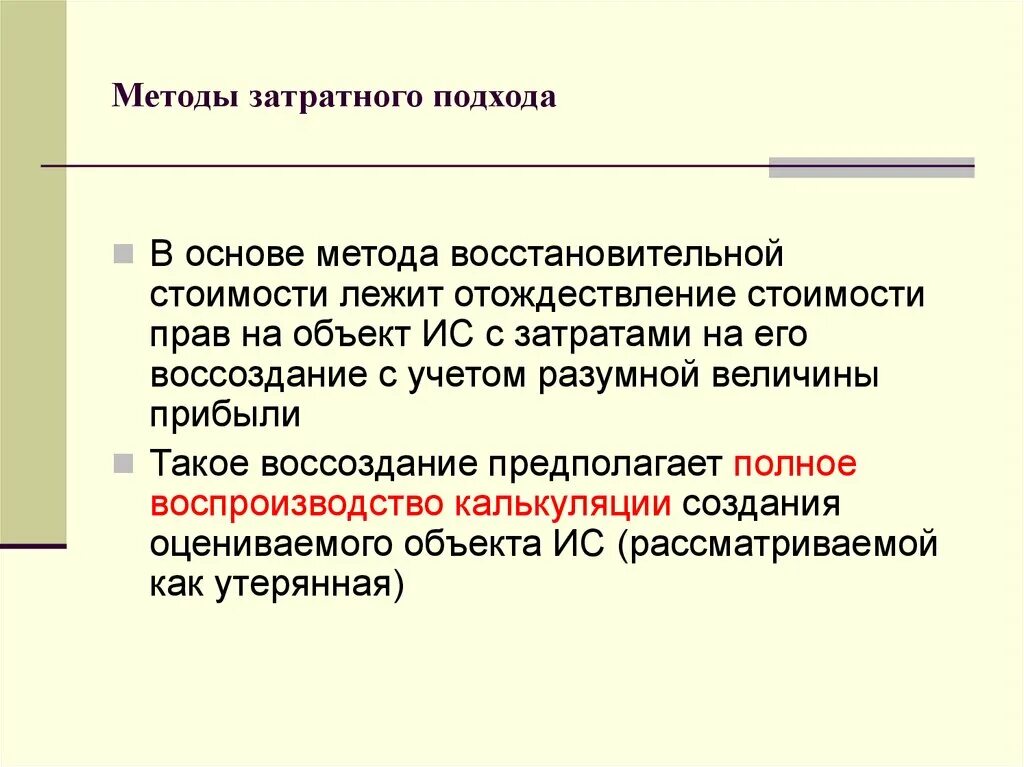 Методы затратного подхода

В основе метода восстановительной стоимости лежит отождествление стоимости прав на объект ИС с затратами на его воссоздание с учетом разумной величины прибыли

Такое воссоздание предполагает полное воспроизводство калькуляции создания оцениваемого объекта ИС (рассматриваемой как утерянная)